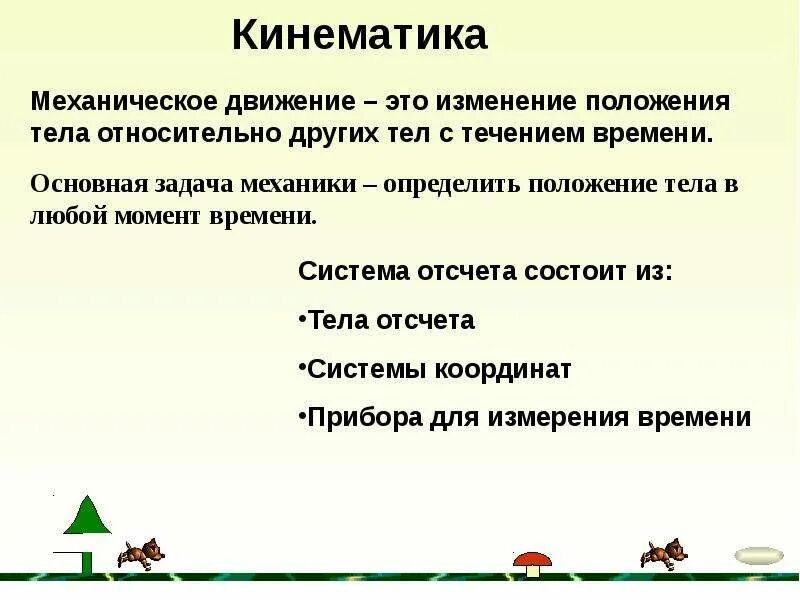 Кинематика

Механическое движение – это изменение положения тела относительно других тел с течением времени.

Основная задача механики – определить положение тела в любой момент времени.

Система отсчета состоит из:

•Тела отсчета

•Системы координат

•Прибора для измерения времени